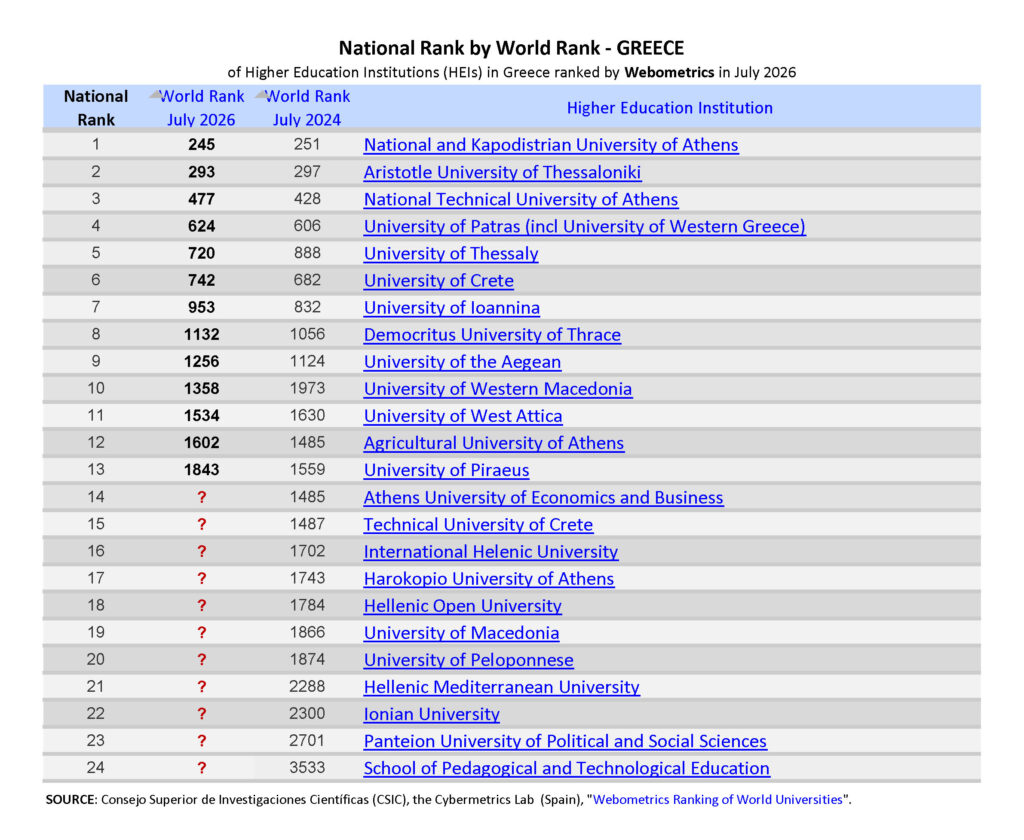 National Rank by World Rank - GREECE

of Higher Education Institutions (HEIs) in Greece ranked by Webometrics in July 2026

| National Rank | World Rank July 2026 | World Rank July 2024 | Higher Education Institution |
|---|---|---|---|
| 1 | 245 | 251 | National and Kapodistrian University of Athens |
| 2 | 293 | 297 | Aristotle University of Thessaloniki |
| 3 | 477 | 428 | National Technical University of Athens |
| 4 | 624 | 606 | University of Patras (incl University of Western Greece) |
| 5 | 720 | 888 | University of Thessaly |
| 6 | 742 | 682 | University of Crete |
| 7 | 953 | 832 | University of Ioannina |
| 8 | 1132 | 1056 | Democritus University of Thrace |
| 9 | 1256 | 1124 | University of the Aegean |
| 10 | 1358 | 1973 | University of Western Macedonia |
| 11 | 1534 | 1630 | University of West Attica |
| 12 | 1602 | 1485 | Agricultural University of Athens |
| 13 | 1843 | 1559 | University of Piraeus |
| 14 | ? | 1485 | Athens University of Economics and Business |
| 15 | ? | 1487 | Technical University of Crete |
| 16 | ? | 1702 | International Helenic University |
| 17 | ? | 1743 | Harokopio University of Athens |
| 18 | ? | 1784 | Hellenic Open University |
| 19 | ? | 1866 | University of Macedonia |
| 20 | ? | 1874 | University of Peloponnese |
| 21 | ? | 2288 | Hellenic Mediterranean University |
| 22 | ? | 2300 | Ionian University |
| 23 | ? | 2701 | Panteion University of Political and Social Sciences |
| 24 | ? | 3533 | School of Pedagogical and Technological Education |

SOURCE: Consejo Superior de Investigaciones Científicas (CSIC), the Cybermetrics Lab (Spain), "Webometrics Ranking of World Universities".